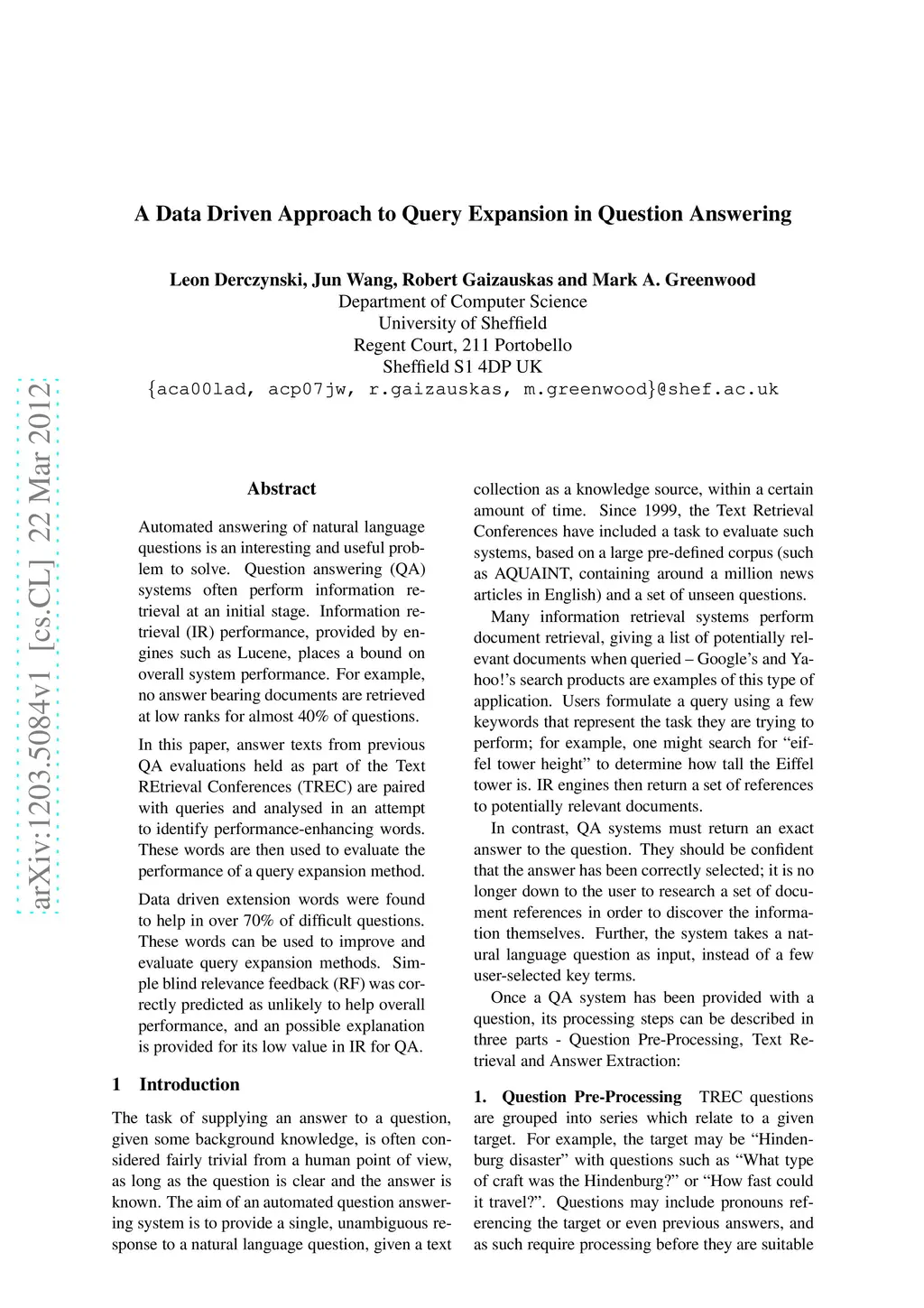 arXiv:1203.5084v1 [cs.CL] 22 Mar 2012

A Data Driven Approach to Query Expansion in Question Answering

Leon Derczynski, Jun Wang, Robert Gaizauskas and Mark A. Greenwood
Department of Computer Science
University of Sheffield
Regent Court, 211 Portobello
Sheffield S1 4DP UK
{aca00lad, acp07jw, r.gaizauskas, m.greenwood}@shef.ac.uk

Abstract

Automated answering of natural language questions is an interesting and useful problem to solve. Question answering (QA) systems often perform information retrieval at an initial stage. Information retrieval (IR) performance, provided by engines such as Lucene, places a bound on overall system performance. For example, no answer bearing documents are retrieved at low ranks for almost 40% of questions.

In this paper, answer texts from previous QA evaluations held as part of the Text REtrieval Conferences (TREC) are paired with queries and analysed in an attempt to identify performance-enhancing words. These words are then used to evaluate the performance of a query expansion method.

Data driven extension words were found to help in over 70% of difficult questions. These words can be used to improve and evaluate query expansion methods. Simple blind relevance feedback (RF) was correctly predicted as unlikely to help overall performance, and an possible explanation is provided for its low value in IR for QA.

1 Introduction

The task of supplying an answer to a question, given some background knowledge, is often considered fairly trivial from a human point of view, as long as the question is clear and the answer is known. The aim of an automated question answering system is to provide a single, unambiguous response to a natural language question, given a text collection as a knowledge source, within a certain amount of time. Since 1999, the Text Retrieval Conferences have included a task to evaluate such systems, based on a large pre-defined corpus (such as AQUAINT, containing around a million news articles in English) and a set of unseen questions.

Many information retrieval systems perform document retrieval, giving a list of potentially relevant documents when queried – Google's and Yahoo!'s search products are examples of this type of application. Users formulate a query using a few keywords that represent the task they are trying to perform; for example, one might search for "eiffel tower height" to determine how tall the Eiffel tower is. IR engines then return a set of references to potentially relevant documents.

In contrast, QA systems must return an exact answer to the question. They should be confident that the answer has been correctly selected; it is no longer down to the user to research a set of document references in order to discover the information themselves. Further, the system takes a natural language question as input, instead of a few user-selected key terms.

Once a QA system has been provided with a question, its processing steps can be described in three parts - Question Pre-Processing, Text Retrieval and Answer Extraction:

1. Question Pre-Processing TREC questions are grouped into series which relate to a given target. For example, the target may be "Hindenburg disaster" with questions such as "What type of craft was the Hindenburg?" or "How fast could it travel?". Questions may include pronouns referencing the target or even previous answers, and as such require processing before they are suitable